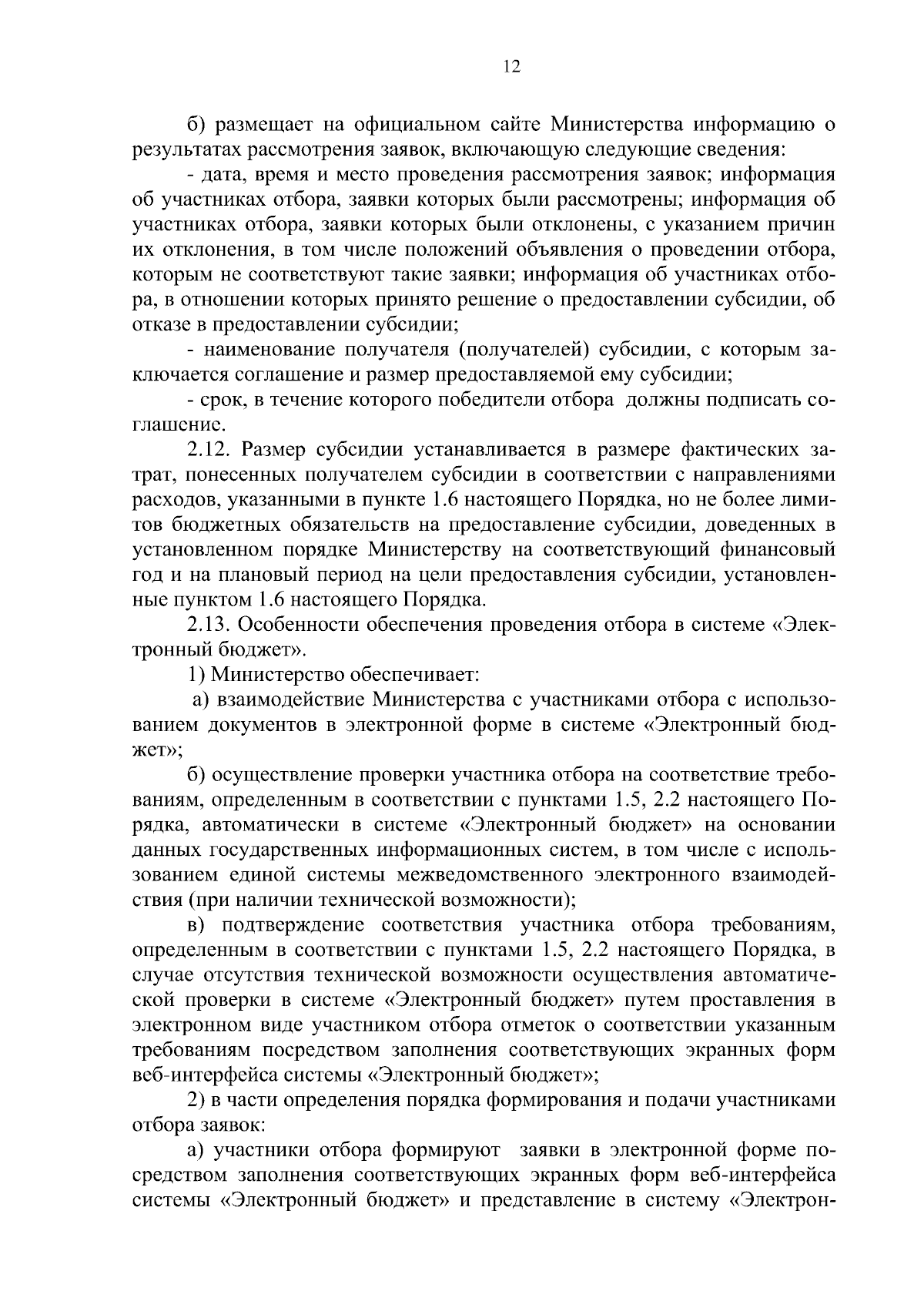 12

б) размещает на официальном сайте Министерства информацию о результатах рассмотрения заявок, включающую следующие сведения:

- дата, время и место проведения рассмотрения заявок; информация об участниках отбора, заявки которых были рассмотрены; информация об участниках отбора, заявки которых были отклонены, с указанием причин их отклонения, в том числе положений объявления о проведении отбора, которым не соответствуют такие заявки; информация об участниках отбора, в отношении которых принято решение о предоставлении субсидии, об отказе в предоставлении субсидии;

- наименование получателя (получателей) субсидии, с которым заключается соглашение и размер предоставляемой ему субсидии;

- срок, в течение которого победители отбора должны подписать соглашение.

2.12. Размер субсидии устанавливается в размере фактических затрат, понесенных получателем субсидии в соответствии с направлениями расходов, указанными в пункте 1.6 настоящего Порядка, но не более лимитов бюджетных обязательств на предоставление субсидии, доведенных в установленном порядке Министерству на соответствующий финансовый год и на плановый период на цели предоставления субсидии, установленные пунктом 1.6 настоящего Порядка.

2.13. Особенности обеспечения проведения отбора в системе «Электронный бюджет».

1) Министерство обеспечивает:

а) взаимодействие Министерства с участниками отбора с использованием документов в электронной форме в системе «Электронный бюджет»;

б) осуществление проверки участника отбора на соответствие требованиям, определенным в соответствии с пунктами 1.5, 2.2 настоящего Порядка, автоматически в системе «Электронный бюджет» на основании данных государственных информационных систем, в том числе с использованием единой системы межведомственного электронного взаимодействия (при наличии технической возможности);

в) подтверждение соответствия участника отбора требованиям, определенным в соответствии с пунктами 1.5, 2.2 настоящего Порядка, в случае отсутствия технической возможности осуществления автоматической проверки в системе «Электронный бюджет» путем проставления в электронном виде участником отбора отметок о соответствии указанным требованиям посредством заполнения соответствующих экранных форм веб-интерфейса системы «Электронный бюджет»;

2) в части определения порядка формирования и подачи участниками отбора заявок:

а) участники отбора формируют заявки в электронной форме посредством заполнения соответствующих экранных форм веб-интерфейса системы «Электронный бюджет» и представление в систему «Электрон-